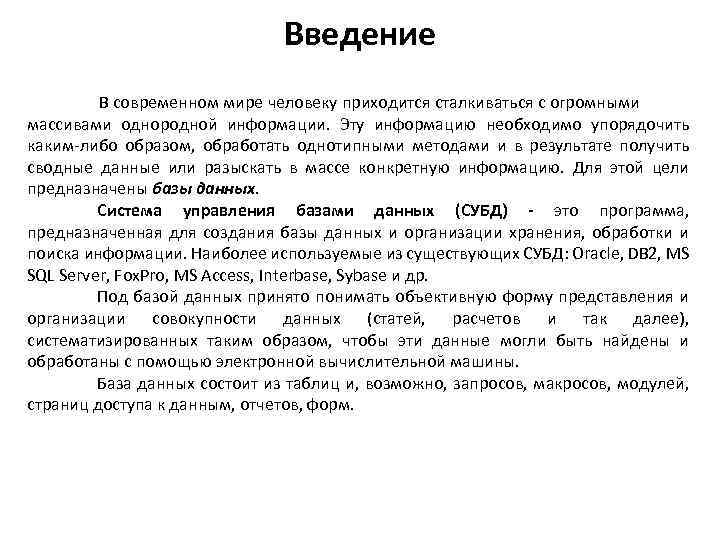 Введение

В современном мире человеку приходится сталкиваться с огромными массивами однородной информации. Эту информацию необходимо упорядочить каким-либо образом, обработать однотипными методами и в результате получить сводные данные или разыскать в массе конкретную информацию. Для этой цели предназначены базы данных.

Система управления базами данных (СУБД) - это программа, предназначенная для создания базы данных и организации хранения, обработки и поиска информации. Наиболее используемые из существующих СУБД: Oracle, DB2, MS SQL Server, FoxPro, MS Access, Interbase, Sybase и др.

Под базой данных принято понимать объективную форму представления и организации совокупности данных (статей, расчетов и так далее), систематизированных таким образом, чтобы эти данные могли быть найдены и обработаны с помощью электронной вычислительной машины.

База данных состоит из таблиц и, возможно, запросов, макросов, модулей, страниц доступа к данным, отчетов, форм.